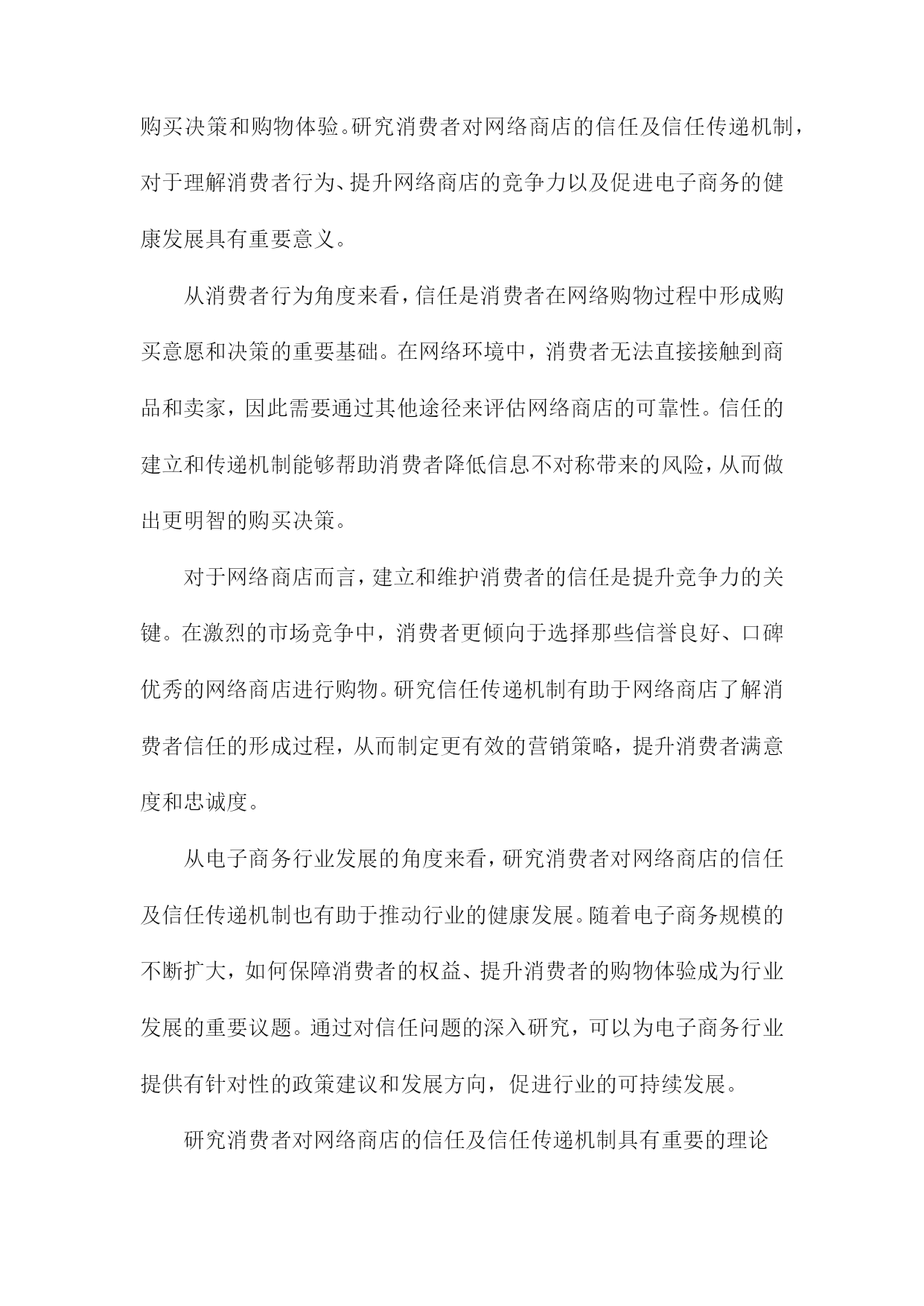 购买决策和购物体验。研究消费者对网络商店的信任及信任传递机制，对于理解消费者行为、提升网络商店的竞争力以及促进电子商务的健康发展具有重要意义。

从消费者行为角度来看，信任是消费者在网络购物过程中形成购买意愿和决策的重要基础。在网络环境中，消费者无法直接接触到商品和卖家，因此需要通过其他途径来评估网络商店的可靠性。信任的建立和传递机制能够帮助消费者降低信息不对称带来的风险，从而做出更明智的购买决策。

对于网络商店而言，建立和维护消费者的信任是提升竞争力的关键。在激烈的市场竞争中，消费者更倾向于选择那些信誉良好、口碑优秀的网络商店进行购物。研究信任传递机制有助于网络商店了解消费者信任的形成过程，从而制定更有效的营销策略，提升消费者满意度和忠诚度。

从电子商务行业发展的角度来看，研究消费者对网络商店的信任及信任传递机制也有助于推动行业的健康发展。随着电子商务规模的不断扩大，如何保障消费者的权益、提升消费者的购物体验成为行业发展的重要议题。通过对信任问题的深入研究，可以为电子商务行业提供有针对性的政策建议和发展方向，促进行业的可持续发展。

研究消费者对网络商店的信任及信任传递机制具有重要的理论